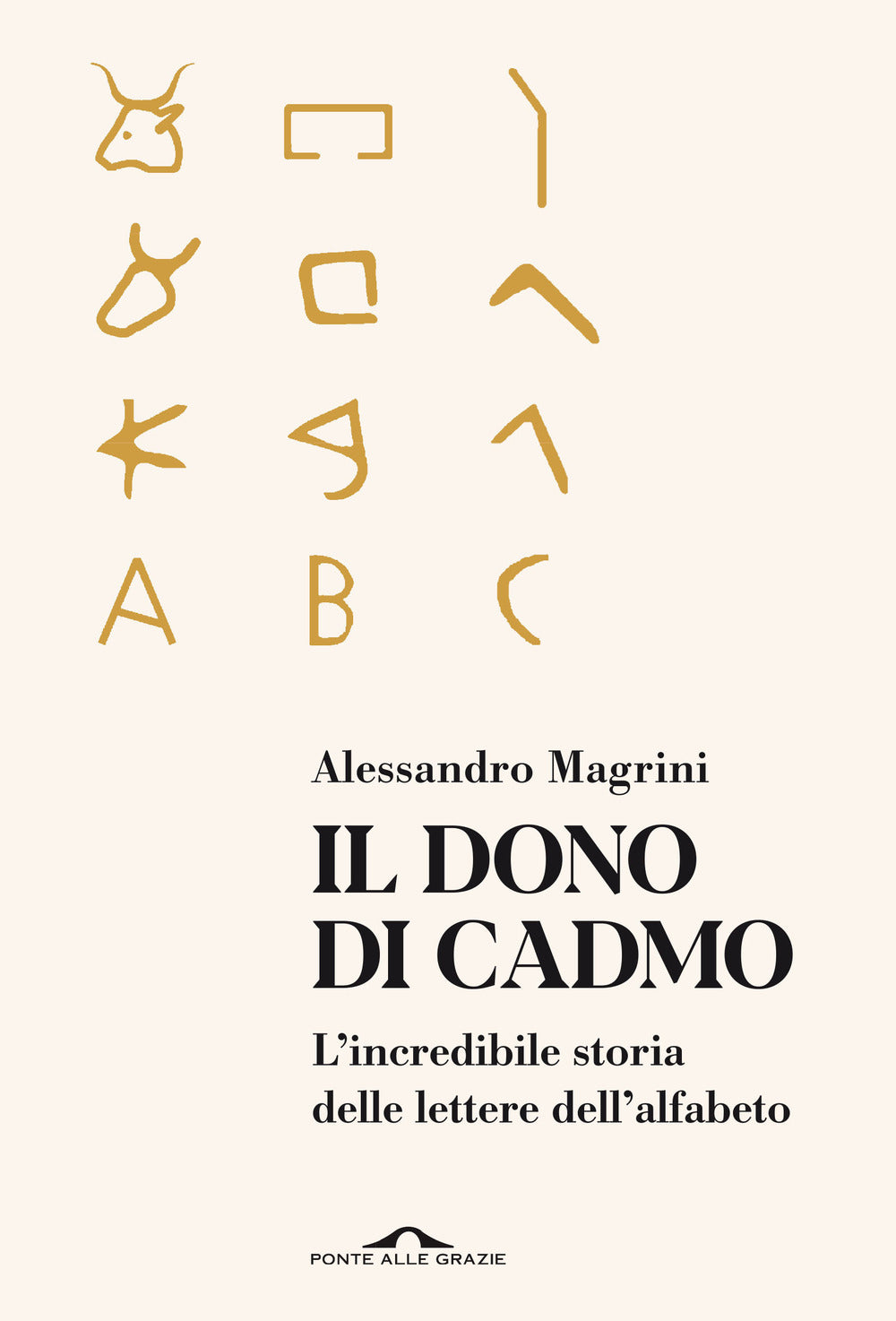 A B C

Alessandro Magrini

IL DONO DI CADMO

L'incredibile storia delle lettere dell'alfabeto

PONTE ALLE GRAZIE